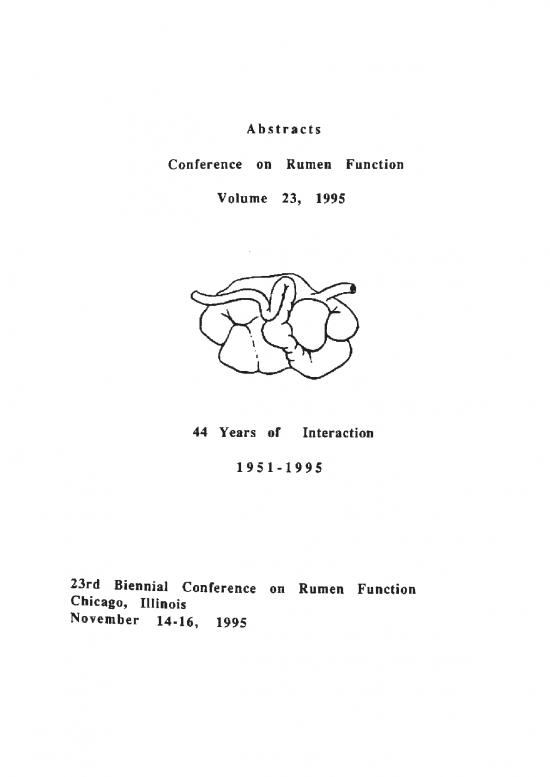 Abstracts

Conference on Rumen Function

Volume 23, 1995

44 Years of Interaction

1951-1995

23rd Biennial Conference on Rumen Function
Chicago, Illinois
November 14-16, 1995